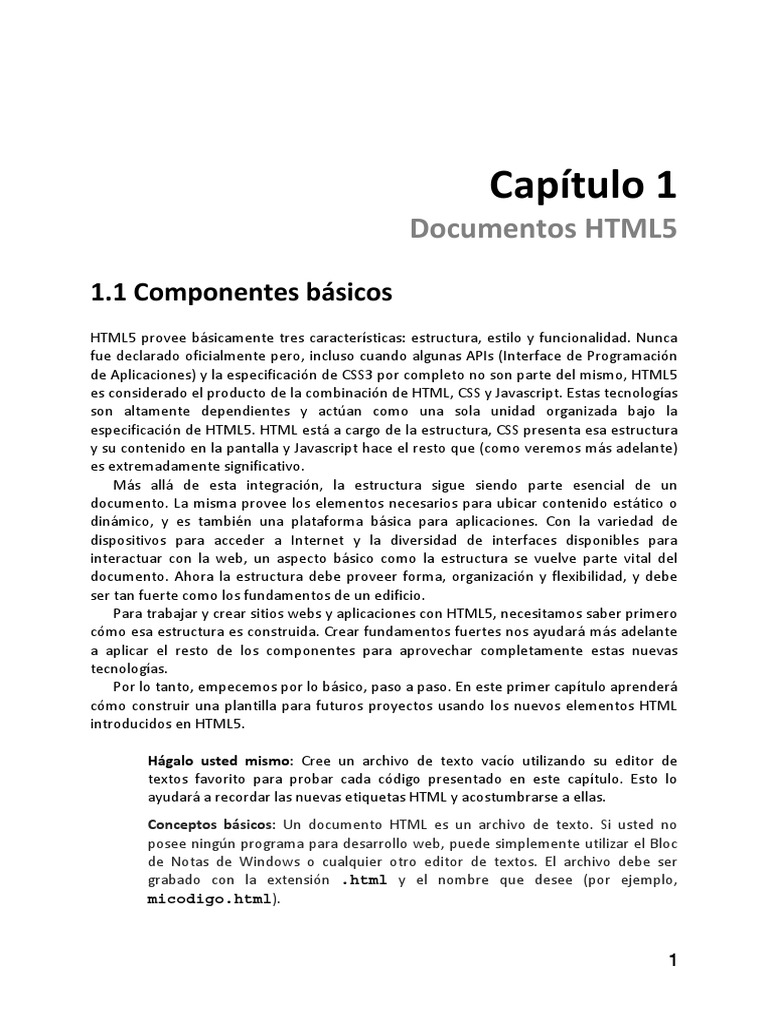 Capítulo 1
Documentos HTML5

1.1 Componentes básicos

HTML5 provee básicamente tres características: estructura, estilo y funcionalidad. Nunca fue declarado oficialmente pero, incluso cuando algunas APIs (Interface de Programación de Aplicaciones) y la especificación de CSS3 por completo no son parte del mismo, HTML5 es considerado el producto de la combinación de HTML, CSS y Javascript. Estas tecnologías son altamente dependientes y actúan como una sola unidad organizada bajo la especificación de HTML5. HTML está a cargo de la estructura, CSS presenta esa estructura y su contenido en la pantalla y Javascript hace el resto que (como veremos más adelante) es extremadamente significativo.

Más allá de esta integración, la estructura sigue siendo parte esencial de un documento. La misma provee los elementos necesarios para ubicar contenido estático o dinámico, y es también una plataforma básica para aplicaciones. Con la variedad de dispositivos para acceder a Internet y la diversidad de interfaces disponibles para interactuar con la web, un aspecto básico como la estructura se vuelve parte vital del documento. Ahora la estructura debe proveer forma, organización y flexibilidad, y debe ser tan fuerte como los fundamentos de un edificio.

Para trabajar y crear sitios webs y aplicaciones con HTML5, necesitamos saber primero cómo esa estructura es construida. Crear fundamentos fuertes nos ayudará más adelante a aplicar el resto de los componentes para aprovechar completamente estas nuevas tecnologías.

Por lo tanto, empecemos por lo básico, paso a paso. En este primer capítulo aprenderá cómo construir una plantilla para futuros proyectos usando los nuevos elementos HTML introducidos en HTML5.

Hágalo usted mismo: Cree un archivo de texto vacío utilizando su editor de textos favorito para probar cada código presentado en este capítulo. Esto lo ayudará a recordar las nuevas etiquetas HTML y acostumbrarse a ellas.

Conceptos básicos: Un documento HTML es un archivo de texto. Si usted no posee ningún programa para desarrollo web, puede simplemente utilizar el Bloc de Notas de Windows o cualquier otro editor de textos. El archivo debe ser grabado con la extensión .html y el nombre que desee (por ejemplo, micodigo.html).

1